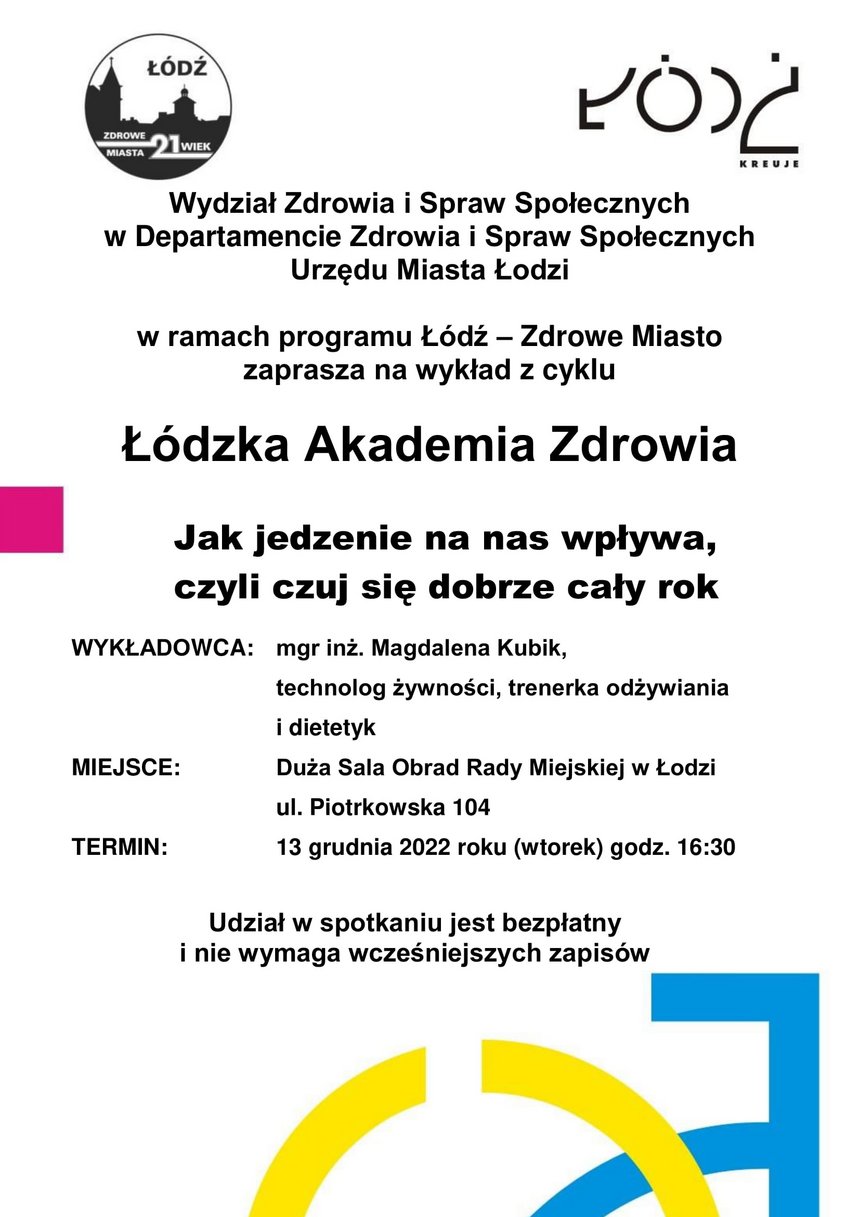 ŁÓDŹ
ZDROWE MIASTA 21 WIEK

ŁÓDŹ
KREUJE

Wydział Zdrowia i Spraw Społecznych
w Departamencie Zdrowia i Spraw Społecznych
Urzędu Miasta Łodzi

w ramach programu Łódź – Zdrowe Miasto
zaprasza na wykład z cyklu

Łódzka Akademia Zdrowia

Jak jedzenie na nas wpływa,
czyli czuj się dobrze cały rok

WYKŁADOWCA: mgr inż. Magdalena Kubik, technolog żywności, trenerka odżywiania i dietetyk

MIEJSCE: Duża Sala Obrad Rady Miejskiej w Łodzi ul. Piotrkowska 104

TERMIN: 13 grudnia 2022 roku (wtorek) godz. 16:30

Udział w spotkaniu jest bezpłatny
i nie wymaga wcześniejszych zapisów